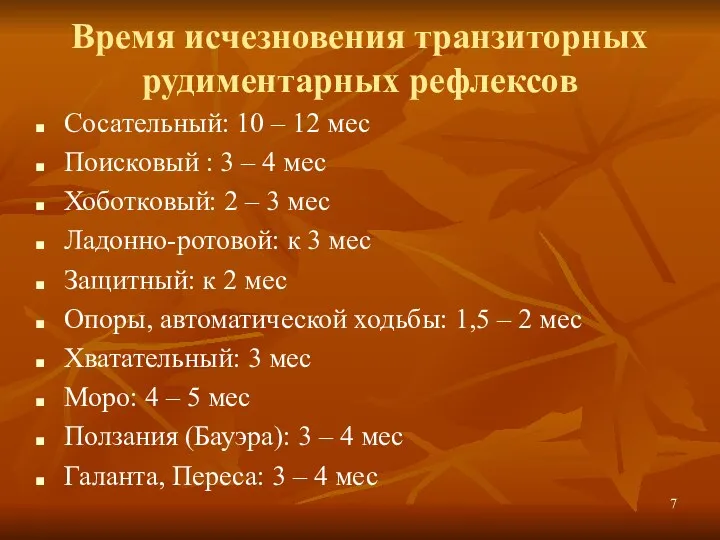 Время исчезновения транзиторных рудиментарных рефлексов

- Сосательный: 10 – 12 мес
- Поисковый : 3 – 4 мес
- Хоботковый: 2 – 3 мес
- Ладонно-ротовой: к 3 мес
- Защитный: к 2 мес
- Опоры, автоматической ходьбы: 1,5 – 2 мес
- Хватательный: 3 мес
- Моро: 4 – 5 мес
- Ползания (Бауэра): 3 – 4 мес
- Галанта, Переса: 3 – 4 мес

7